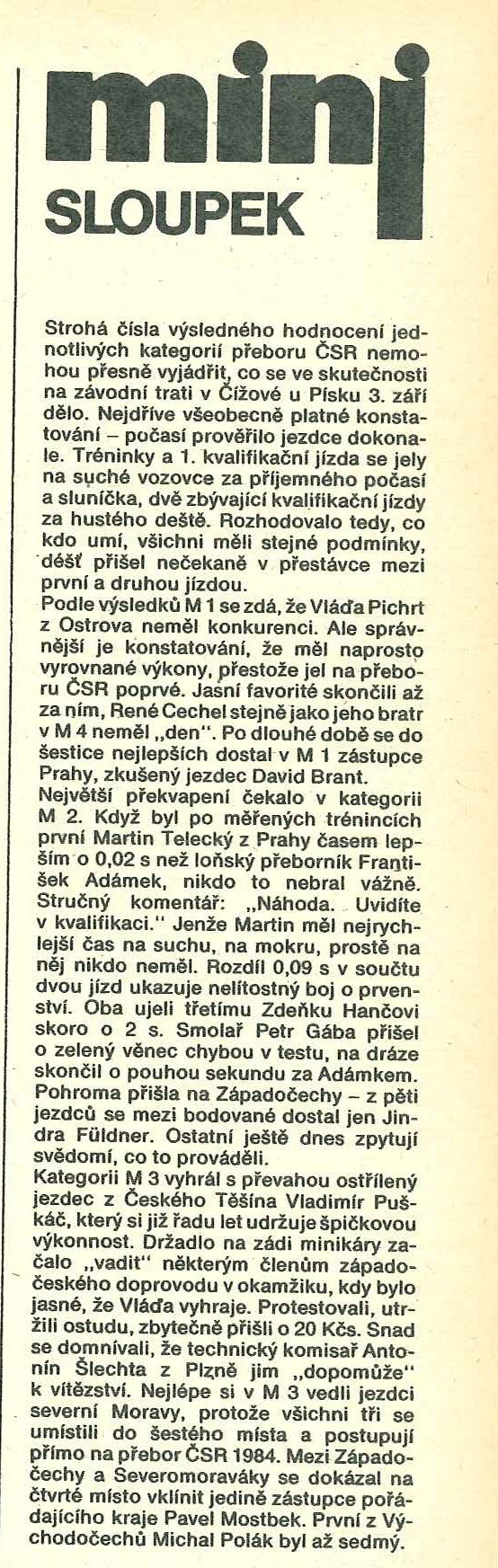 mini
SLOUPEK

Strohá čísla výsledného hodnocení jednotlivých kategorií přeboru ČSR nemohou přesně vyjádřit, co se ve skutečnosti na závodní trati v Čížové u Písku 3. září dělo. Nejdříve všeobecně platné konstatování – počasí prověřilo jezdce dokonale. Tréninky a 1. kvalifikační jízda se jely na suché vozovce za příjemného počasí a sluníčka, dvě zbývající kvalifikační jízdy za hustého deště. Rozhodovalo tedy, co kdo umí, všichni měli stejné podmínky, déšť přišel nečekaně v přestávce mezi první a druhou jízdou.
Podle výsledků M 1 se zdá, že Vláďa Pichrt z Ostrova neměl konkurenci. Ale správnější je konstatování, že měl naprosto vyrovnané výkony, přestože jel na přeboru ČSR poprvé. Jasní favorité skončili až za ním, René Cechel stejně jako jeho bratr v M 4 neměl „den". Po dlouhé době se do šestice nejlepších dostal v M 1 zástupce Prahy, zkušený jezdec David Brant.
Největší překvapení čekalo v kategorii M 2. Když byl po měřených trénincích první Martin Telecký z Prahy časem lepším o 0,02 s než loňský přeborník František Adámek, nikdo to nebral vážně. Stručný komentář: „Náhoda. Uvidíte v kvalifikaci." Jenže Martin měl nejrychlejší čas na suchu, na mokru, prostě na něj nikdo neměl. Rozdíl 0,09 s v součtu dvou jízd ukazuje nelítostný boj o prvenství. Oba ujeli třetímu Zdeňku Hančovi skoro o 2 s. Smolař Petr Gába přišel o zelený věnec chybou v testu, na dráze skončil o pouhou sekundu za Adámkem. Pohroma přišla na Západočechy – z pěti jezdců se mezi bodované dostal jen Jindra Füldner. Ostatní ještě dnes zpytují svědomí, co to prováděli.
Kategorii M 3 vyhrál s převahou ostřílený jezdec z Českého Těšína Vladimír Puškáč, který si již řadu let udržuje špičkovou výkonnost. Držadlo na zádi minikáry začalo „vadit" některým členům západočeského doprovodu v okamžiku, kdy bylo jasné, že Vláďa vyhraje. Protestovali, utržili ostudu, zbytečně přišli o 20 Kčs. Snad se domnívali, že technický komisař Antonín Šlechta z Plzně jim „dopomůže" k vítězství. Nejlépe si v M 3 vedli jezdci severní Moravy, protože všichni tři se umístili do šestého místa a postupují přímo na přebor ČSR 1984. Mezi Západočechy a Severomoraváky se dokázal na čtvrté místo vklínit jedině zástupce pořádajícího kraje Pavel Mostbek. První z Východočechů Michal Polák byl až sedmý.